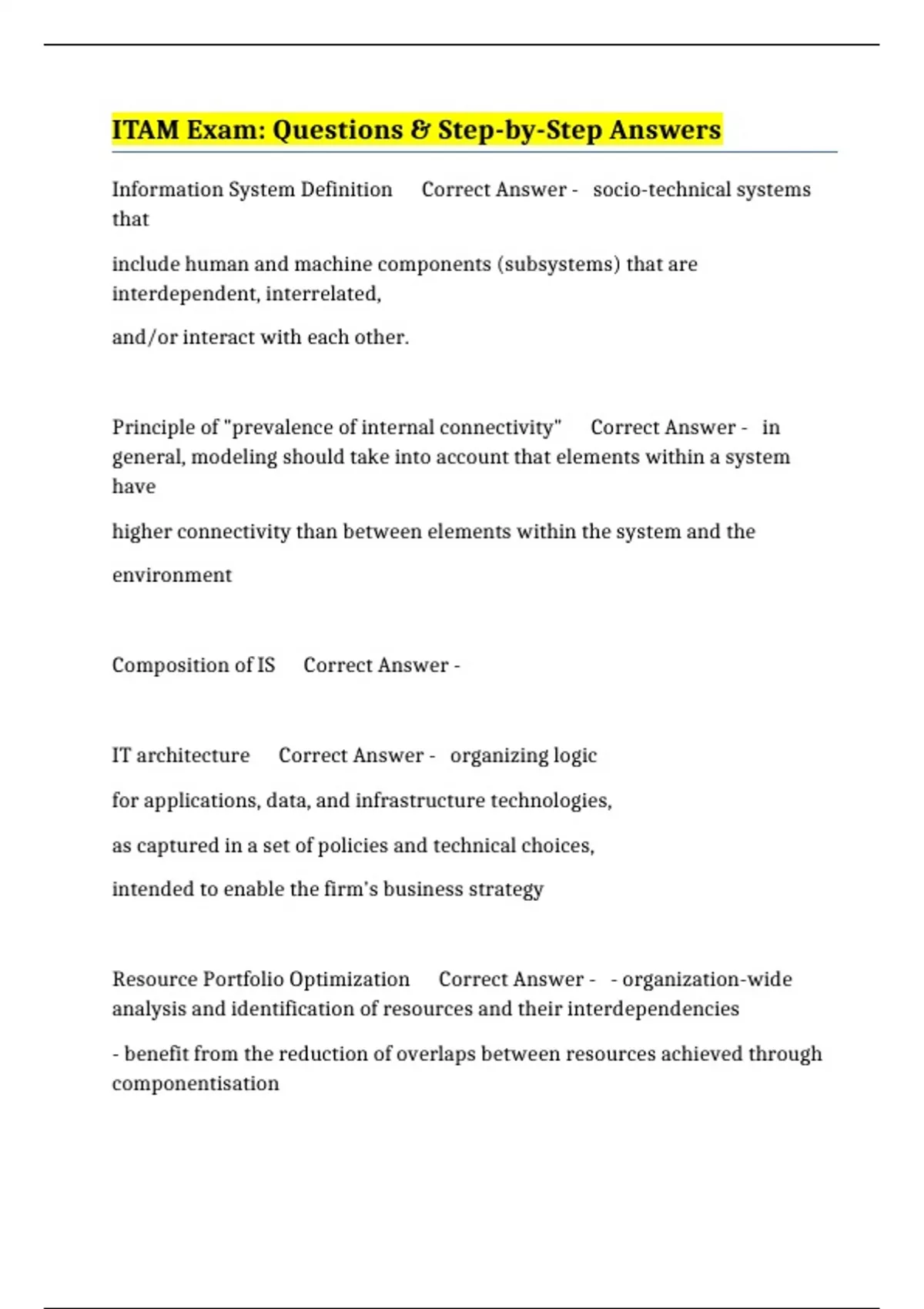 ITAM Exam: Questions & Step-by-Step Answers

Information System Definition Correct Answer - socio-technical systems that

include human and machine components (subsystems) that are interdependent, interrelated,

and/or interact with each other.

Principle of "prevalence of internal connectivity" Correct Answer - in general, modeling should take into account that elements within a system have

higher connectivity than between elements within the system and the

environment

Composition of IS Correct Answer -

IT architecture Correct Answer - organizing logic

for applications, data, and infrastructure technologies,

as captured in a set of policies and technical choices,

intended to enable the firm's business strategy

Resource Portfolio Optimization Correct Answer - - organization-wide analysis and identification of resources and their interdependencies

- benefit from the reduction of overlaps between resources achieved through componentisation